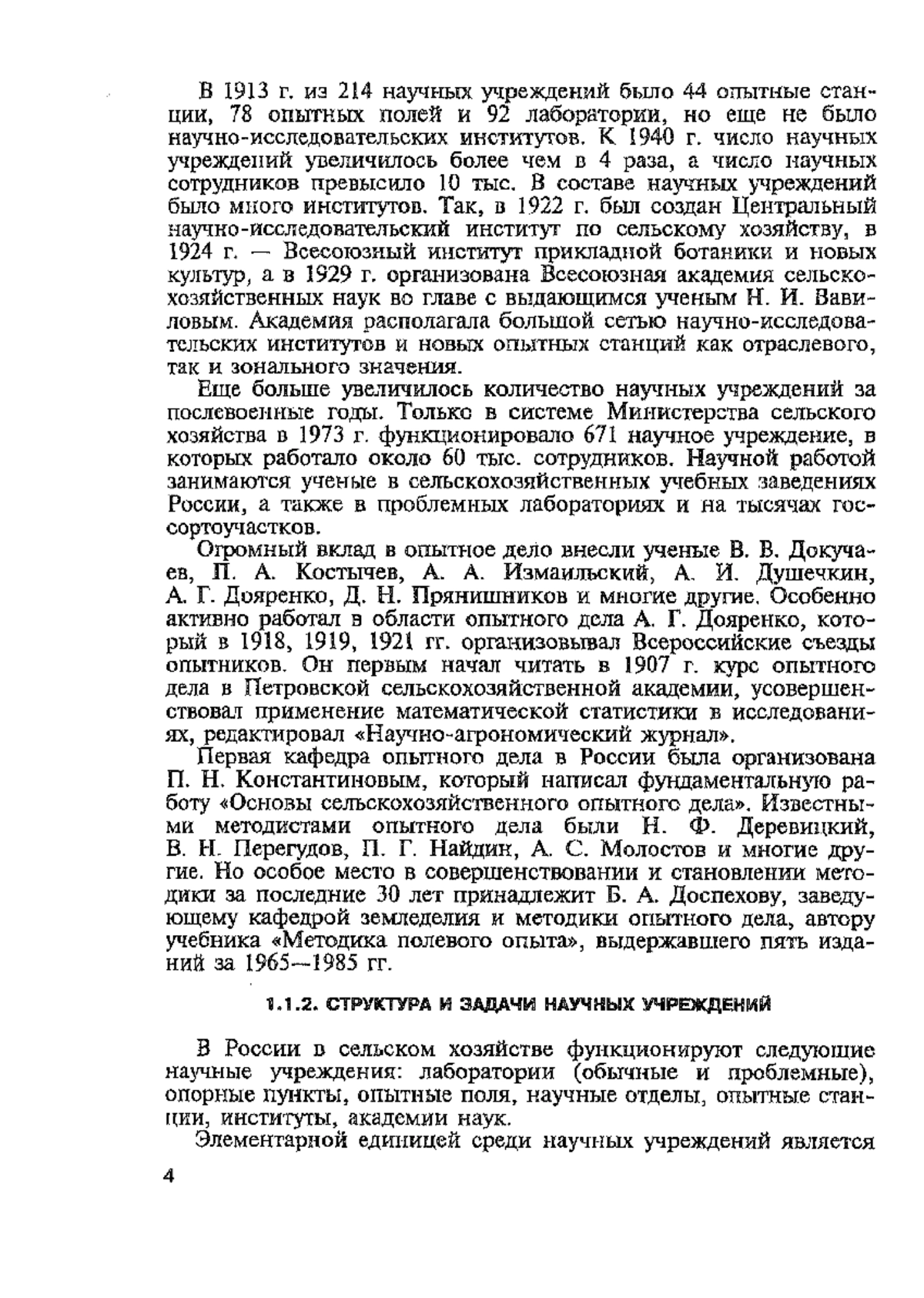 В 1913 г. из 214 научных учреждений было 44 опытные станции, 78 опытных полей и 92 лаборатории, но еще не было научно-исследовательских институтов. К 1940 г. число научных учреждений увеличилось более чем в 4 раза, а число научных сотрудников превысило 10 тыс. В составе научных учреждений было много институтов. Так, в 1922 г. был создан Центральный научно-исследовательский институт по сельскому хозяйству, в 1924 г. — Всесоюзный институт прикладной ботаники и новых культур, а в 1929 г. организована Всесоюзная академия сельскохозяйственных наук во главе с выдающимся ученым Н. И. Вавиловым. Академия располагала большой сетью научно-исследовательских институтов и новых опытных станций как отраслевого, так и зонального значения.

Еще больше увеличилось количество научных учреждений за послевоенные годы. Только в системе Министерства сельского хозяйства в 1973 г. функционировало 671 научное учреждение, в которых работало около 60 тыс. сотрудников. Научной работой занимаются ученые в сельскохозяйственных учебных заведениях России, а также в проблемных лабораториях и на тысячах госсортоучастков.

Огромный вклад в опытное дело внесли ученые В. В. Докучаев, П. А. Костычев, А. А. Измаильский, А. И. Душечкин, А. Г. Дояренко, Д. Н. Прянишников и многие другие. Особенно активно работал в области опытного дела А. Г. Дояренко, который в 1918, 1919, 1921 гг. организовывал Всероссийские съезды опытников. Он первым начал читать в 1907 г. курс опытного дела в Петровской сельскохозяйственной академии, усовершенствовал применение математической статистики в исследованиях, редактировал «Научно-агрономический журнал».

Первая кафедра опытного дела в России была организована П. Н. Константиновым, который написал фундаментальную работу «Основы сельскохозяйственного опытного дела». Известными методистами опытного дела были Н. Ф. Деревицкий, В. Н. Перегудов, П. Г. Найдин, А. С. Молостов и многие другие. Но особое место в совершенствовании и становлении методики за последние 30 лет принадлежит Б. А. Доспехову, заведующему кафедрой земледелия и методики опытного дела, автору учебника «Методика полевого опыта», выдержавшего пять изданий за 1965—1985 гг.

1.1.2. СТРУКТУРА И ЗАДАЧИ НАУЧНЫХ УЧРЕЖДЕНИЙ

В России в сельском хозяйстве функционируют следующие научные учреждения: лаборатории (обычные и проблемные), опорные пункты, опытные поля, научные отделы, опытные станции, институты, академии наук.

Элементарной единицей среди научных учреждений является

4